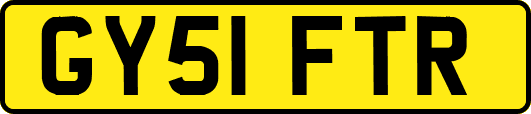 GY51 FTR